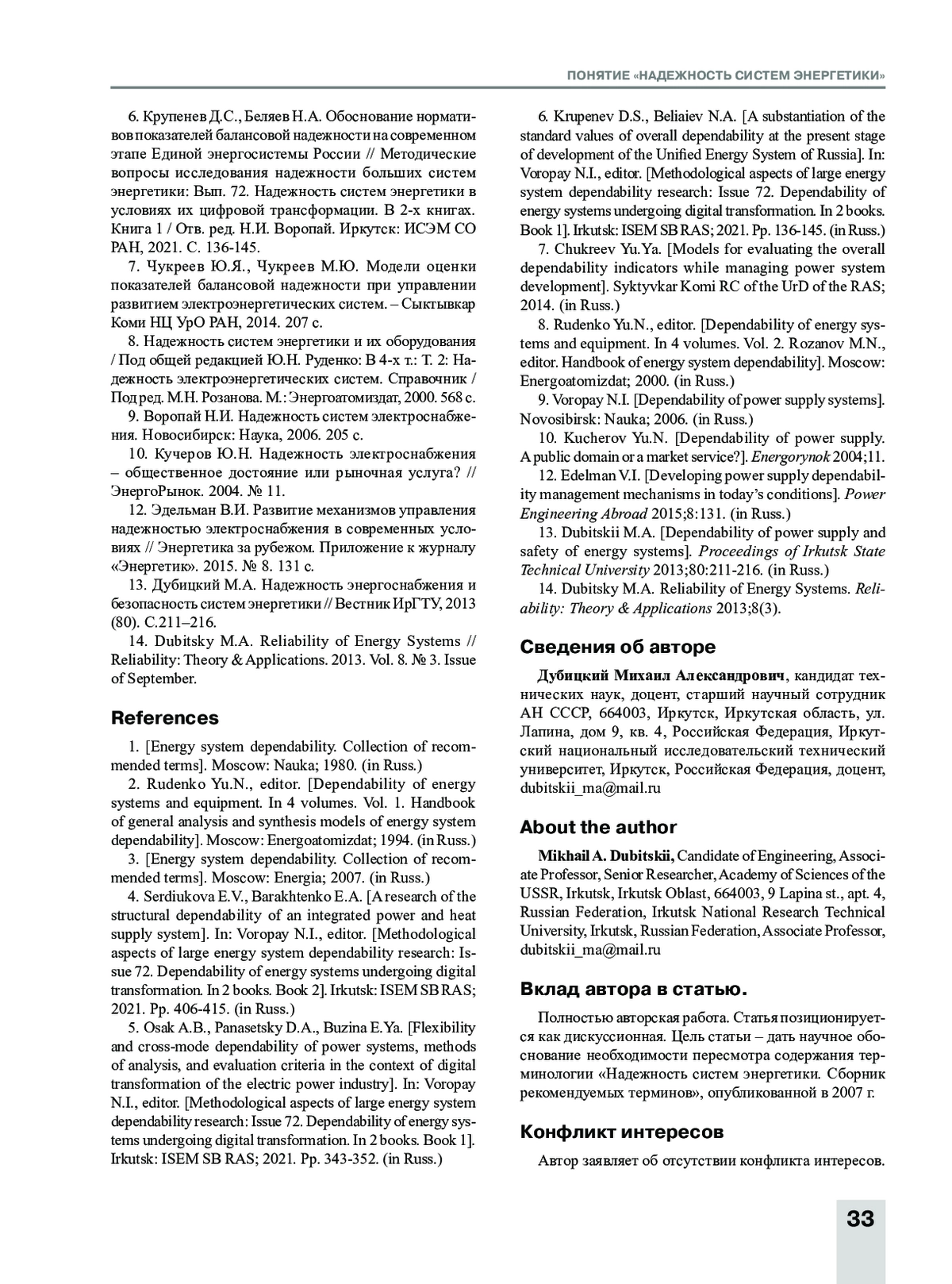 ПОНЯТИЕ «НАДЕЖНОСТЬ СИСТЕМ ЭНЕРГЕТИКИ»

6. Крупенев Д.С., Беляев Н.А. Обоснование нормативов показателей балансовой надежности на современном этапе Единой энергосистемы России // Методические вопросы исследования надежности больших систем энергетики: Вып. 72. Надежность систем энергетики в условиях их цифровой трансформации. В 2-х книгах. Книга 1 / Отв. ред. Н.И. Воропай. Иркутск: ИСЭМ СО РАН, 2021. С. 136-145.

7. Чукреев Ю.Я., Чукреев М.Ю. Модели оценки показателей балансовой надежности при управлении развитием электроэнергетических систем. – Сыктывкар Коми НЦ УрО РАН, 2014. 207 с.

8. Надежность систем энергетики и их оборудования / Под общей редакцией Ю.Н. Руденко: В 4-х т.: Т. 2: Надежность электроэнергетических систем. Справочник / Под ред. М.Н. Розанова. М.: Энергоатомиздат, 2000. 568 с.

9. Воропай Н.И. Надежность систем электроснабжения. Новосибирск: Наука, 2006. 205 с.

10. Кучеров Ю.Н. Надежность электроснабжения – общественное достояние или рыночная услуга? // ЭнергоРынок. 2004. № 11.

12. Эдельман В.И. Развитие механизмов управления надежностью электроснабжения в современных условиях // Энергетика за рубежом. Приложение к журналу «Энергетик». 2015. № 8. 131 с.

13. Дубицкий М.А. Надежность энергоснабжения и безопасность систем энергетики // Вестник ИрГТУ, 2013 (80). С.211–216.

14. Dubitsky M.A. Reliability of Energy Systems // Reliability: Theory & Applications. 2013. Vol. 8. № 3. Issue of September.

References

1. [Energy system dependability. Collection of recommended terms]. Moscow: Nauka; 1980. (in Russ.)

2. Rudenko Yu.N., editor. [Dependability of energy systems and equipment. In 4 volumes. Vol. 1. Handbook of general analysis and synthesis models of energy system dependability]. Moscow: Energoatomizdat; 1994. (in Russ.)

3. [Energy system dependability. Collection of recommended terms]. Moscow: Energia; 2007. (in Russ.)

4. Serdiukova E.V., Barakhtenko E.A. [A research of the structural dependability of an integrated power and heat supply system]. In: Voropay N.I., editor. [Methodological aspects of large energy system dependability research: Issue 72. Dependability of energy systems undergoing digital transformation. In 2 books. Book 2]. Irkutsk: ISEM SB RAS; 2021. Pp. 406-415. (in Russ.)

5. Osak A.B., Panasetsky D.A., Buzina E.Ya. [Flexibility and cross-mode dependability of power systems, methods of analysis, and evaluation criteria in the context of digital transformation of the electric power industry]. In: Voropay N.I., editor. [Methodological aspects of large energy system dependability research: Issue 72. Dependability of energy systems undergoing digital transformation. In 2 books. Book 1]. Irkutsk: ISEM SB RAS; 2021. Pp. 343-352. (in Russ.)

6. Krupenev D.S., Beliaiev N.A. [A substantiation of the standard values of overall dependability at the present stage of development of the Unified Energy System of Russia]. In: Voropay N.I., editor. [Methodological aspects of large energy system dependability research: Issue 72. Dependability of energy systems undergoing digital transformation. In 2 books. Book 1]. Irkutsk: ISEM SB RAS; 2021. Pp. 136-145. (in Russ.)

7. Chukreev Yu.Ya. [Models for evaluating the overall dependability indicators while managing power system development]. Syktyvkar Komi RC of the UrD of the RAS; 2014. (in Russ.)

8. Rudenko Yu.N., editor. [Dependability of energy systems and equipment. In 4 volumes. Vol. 2. Rozanov M.N., editor. Handbook of energy system dependability]. Moscow: Energoatomizdat; 2000. (in Russ.)

9. Voropay N.I. [Dependability of power supply systems]. Novosibirsk: Nauka; 2006. (in Russ.)

10. Kucherov Yu.N. [Dependability of power supply. A public domain or a market service?]. Energorynok 2004;11.

12. Edelman V.I. [Developing power supply dependability management mechanisms in today's conditions]. Power Engineering Abroad 2015;8:131. (in Russ.)

13. Dubitskii M.A. [Dependability of power supply and safety of energy systems]. Proceedings of Irkutsk State Technical University 2013;80:211-216. (in Russ.)

14. Dubitsky M.A. Reliability of Energy Systems. Reliability: Theory & Applications 2013;8(3).

Сведения об авторе

Дубицкий Михаил Александрович, кандидат технических наук, доцент, старший научный сотрудник АН СССР, 664003, Иркутск, Иркутская область, ул. Лапина, дом 9, кв. 4, Российская Федерация, Иркутский национальный исследовательский технический университет, Иркутск, Российская Федерация, доцент, dubitskii_ma@mail.ru

About the author

Mikhail A. Dubitskii, Candidate of Engineering, Associate Professor, Senior Researcher, Academy of Sciences of the USSR, Irkutsk, Irkutsk Oblast, 664003, 9 Lapina st., apt. 4, Russian Federation, Irkutsk National Research Technical University, Irkutsk, Russian Federation, Associate Professor, dubitskii_ma@mail.ru

Вклад автора в статью.

Полностью авторская работа. Статья позиционируется как дискуссионная. Цель статьи – дать научное обоснование необходимости пересмотра содержания терминологии «Надежность систем энергетики. Сборник рекомендуемых терминов», опубликованной в 2007 г.

Конфликт интересов

Автор заявляет об отсутствии конфликта интересов.

33